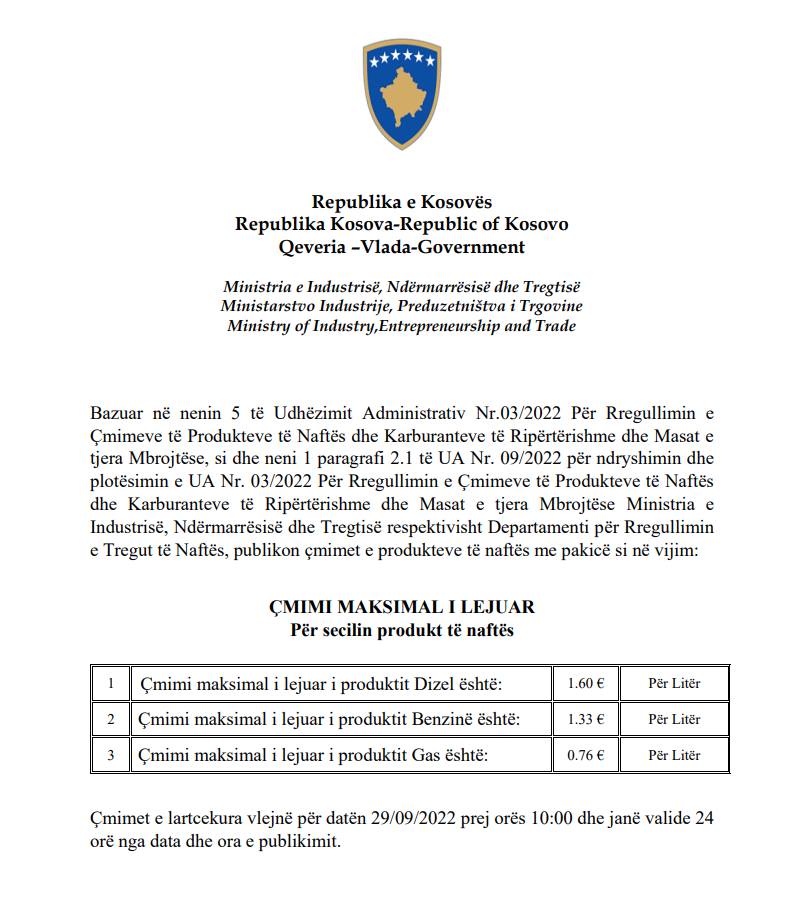 Republika e Kosovës
Republika Kosova-Republic of Kosovo
Qeveria –Vlada-Government

Ministria e Industrisë, Ndërmarrësisë dhe Tregtisë
Ministarstvo Industrije, Preduzetništva i Trgovine
Ministry of Industry,Entrepreneurship and Trade

Bazuar në nenin 5 të Udhëzimit Administrativ Nr.03/2022 Për Rregullimin e Çmimeve të Produkteve të Naftës dhe Karburanteve të Ripërtërishme dhe Masat e tjera Mbrojtëse, si dhe neni 1 paragrafi 2.1 të UA Nr. 09/2022 për ndryshimin dhe plotësimin e UA Nr. 03/2022 Për Rregullimin e Çmimeve të Produkteve të Naftës dhe Karburanteve të Ripërtërishme dhe Masat e tjera Mbrojtëse Ministria e Industrisë, Ndërmarrësisë dhe Tregtisë respektivisht Departamenti për Rregullimin e Tregut të Naftës, publikon çmimet e produkteve të naftës me pakicë si në vijim:

ÇMIMI MAKSIMAL I LEJUAR
Për secilin produkt të naftës

| 1 | Çmimi maksimal i lejuar i produktit Dizel është: | 1.60 € | Për Litër |
|---|---|---|---|
| 2 | Çmimi maksimal i lejuar i produktit Benzinë është: | 1.33 € | Për Litër |
| 3 | Çmimi maksimal i lejuar i produktit Gas është: | 0.76 € | Për Litër |

Çmimet e lartcekura vlejnë për datën 29/09/2022 prej orës 10:00 dhe janë valide 24 orë nga data dhe ora e publikimit.